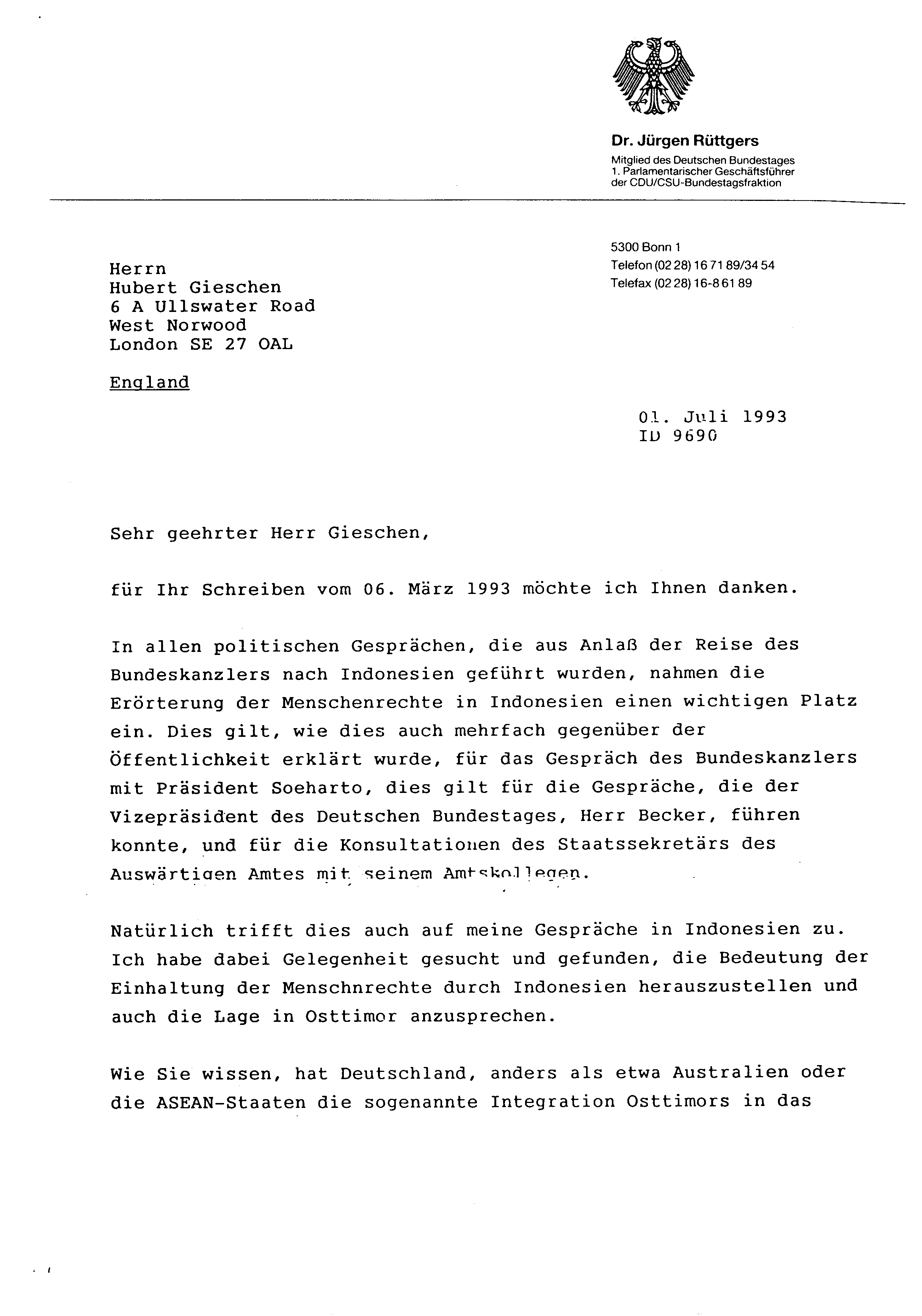 Dr. Jürgen Rüttgers
Mitglied des Deutschen Bundestages
1. Parlamentarischer Geschäftsführer
der CDU/CSU-Bundestagsfraktion

5300 Bonn 1
Telefon (02 28) 16 71 89/34 54
Telefax (02 28) 16-8 61 89

Herrn
Hubert Gieschen
6 A Ullswater Road
West Norwood
London SE 27 OAL

England

01. Juli 1993
ID 9690

Sehr geehrter Herr Gieschen,

für Ihr Schreiben vom 06. März 1993 möchte ich Ihnen danken.

In allen politischen Gesprächen, die aus Anlaß der Reise des Bundeskanzlers nach Indonesien geführt wurden, nahmen die Erörterung der Menschenrechte in Indonesien einen wichtigen Platz ein. Dies gilt, wie dies auch mehrfach gegenüber der Öffentlichkeit erklärt wurde, für das Gespräch des Bundeskanzlers mit Präsident Soeharto, dies gilt für die Gespräche, die der Vizepräsident des Deutschen Bundestages, Herr Becker, führen konnte, und für die Konsultationen des Staatssekretärs des Auswärtigen Amtes mit seinem Amtskollegen.

Natürlich trifft dies auch auf meine Gespräche in Indonesien zu. Ich habe dabei Gelegenheit gesucht und gefunden, die Bedeutung der Einhaltung der Menschnrechte durch Indonesien herauszustellen und auch die Lage in Osttimor anzusprechen.

Wie Sie wissen, hat Deutschland, anders als etwa Australien oder die ASEAN-Staaten die sogenannte Integration Osttimors in das